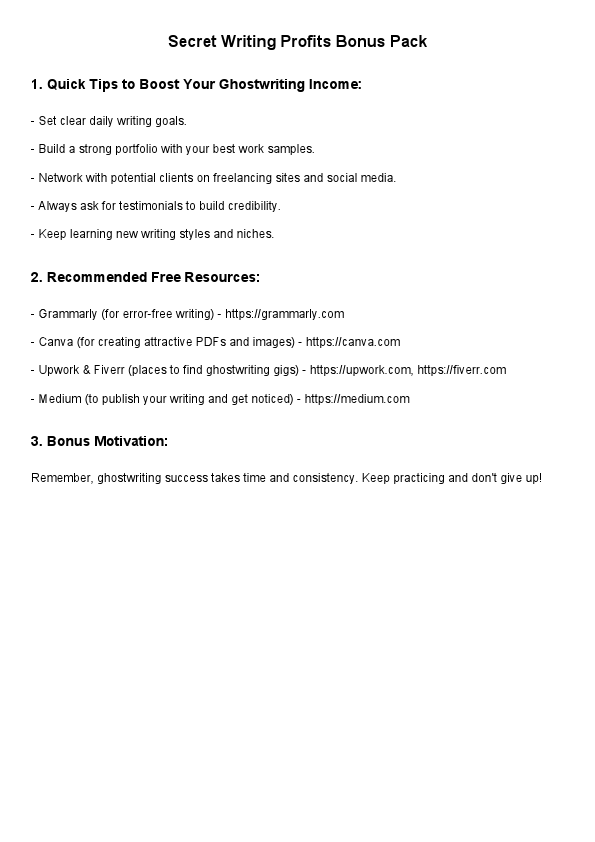 Secret Writing Profits Bonus Pack

1. Quick Tips to Boost Your Ghostwriting Income:

- Set clear daily writing goals.

- Build a strong portfolio with your best work samples.

- Network with potential clients on freelancing sites and social media.

- Always ask for testimonials to build credibility.

- Keep learning new writing styles and niches.

2. Recommended Free Resources:

- Grammarly (for error-free writing) - https://grammarly.com

- Canva (for creating attractive PDFs and images) - https://canva.com

- Upwork & Fiverr (places to find ghostwriting gigs) - https://upwork.com, https://fiverr.com

- Medium (to publish your writing and get noticed) - https://medium.com

3. Bonus Motivation:

Remember, ghostwriting success takes time and consistency. Keep practicing and don't give up!